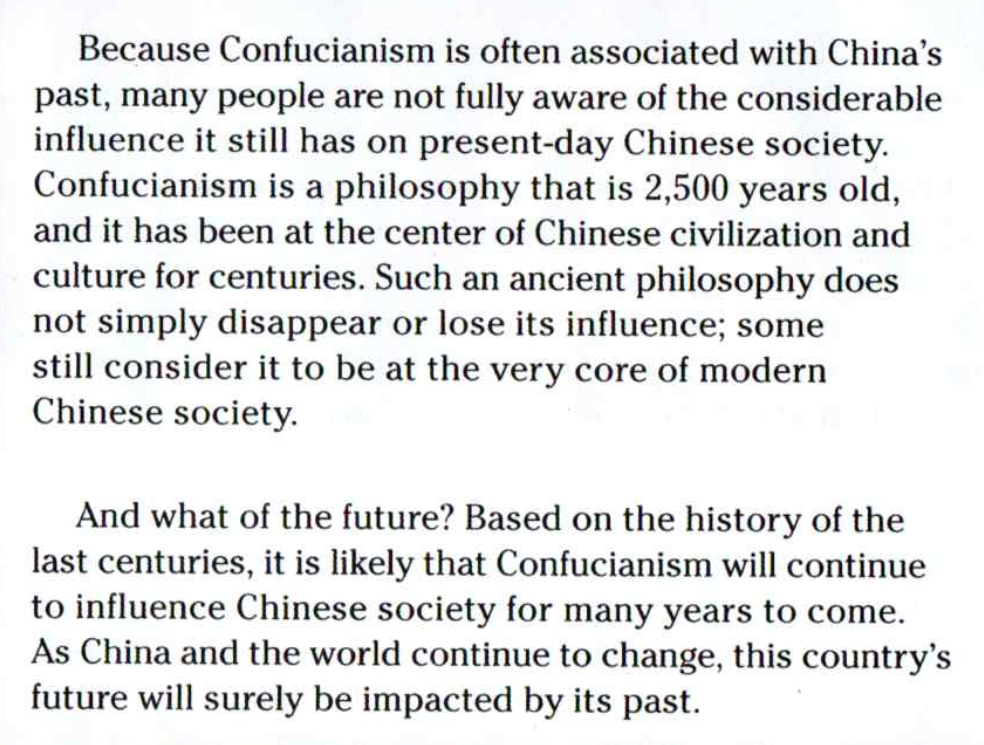 Because Confucianism is often associated with China's past, many people are not fully aware of the considerable influence it still has on present-day Chinese society. Confucianism is a philosophy that is 2,500 years old, and it has been at the center of Chinese civilization and culture for centuries. Such an ancient philosophy does not simply disappear or lose its influence; some still consider it to be at the very core of modern Chinese society.

And what of the future? Based on the history of the last centuries, it is likely that Confucianism will continue to influence Chinese society for many years to come. As China and the world continue to change, this country's future will surely be impacted by its past.